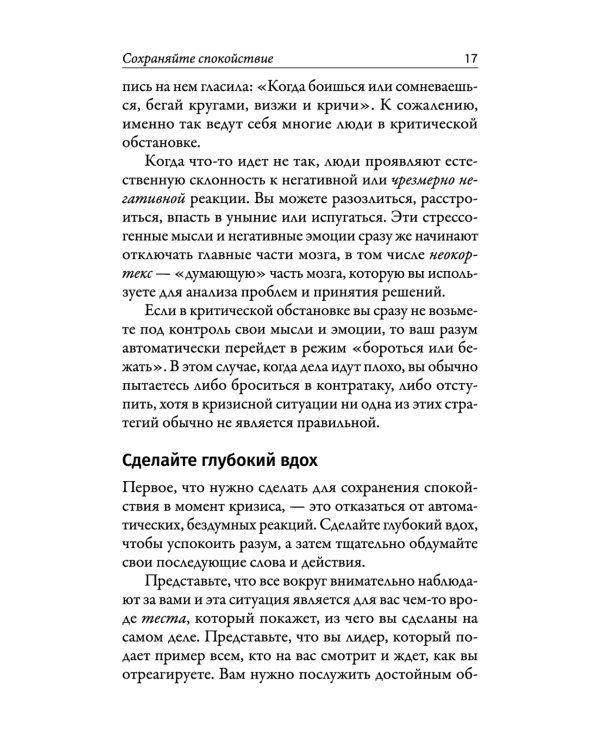 Сохраняйте спокойствие 17

пись на нем гласила: «Когда боишься или сомневаешься, бегай кругами, визжи и кричи». К сожалению, именно так ведут себя многие люди в критической обстановке.

Когда что-то идет не так, люди проявляют естественную склонность к негативной или чрезмерно негативной реакции. Вы можете разозлиться, расстроиться, впасть в уныние или испугаться. Эти стрессогенные мысли и негативные эмоции сразу же начинают отключать главные части мозга, в том числе неокортекс — «думающую» часть мозга, которую вы используете для анализа проблем и принятия решений.

Если в критической обстановке вы сразу не возьмете под контроль свои мысли и эмоции, то ваш разум автоматически перейдет в режим «бороться или бежать». В этом случае, когда дела идут плохо, вы обычно пытаетесь либо броситься в контратаку, либо отступить, хотя в кризисной ситуации ни одна из этих стратегий обычно не является правильной.

Сделайте глубокий вдох

Первое, что нужно сделать для сохранения спокойствия в момент кризиса, — это отказаться от автоматических, бездумных реакций. Сделайте глубокий вдох, чтобы успокоить разум, а затем тщательно обдумайте свои последующие слова и действия.

Представьте, что все вокруг внимательно наблюдают за вами и эта ситуация является для вас чем-то вроде теста, который покажет, из чего вы сделаны на самом деле. Представьте, что вы лидер, который подает пример всем, кто на вас смотрит и ждет, как вы отреагируете. Вам нужно послужить достойным об-